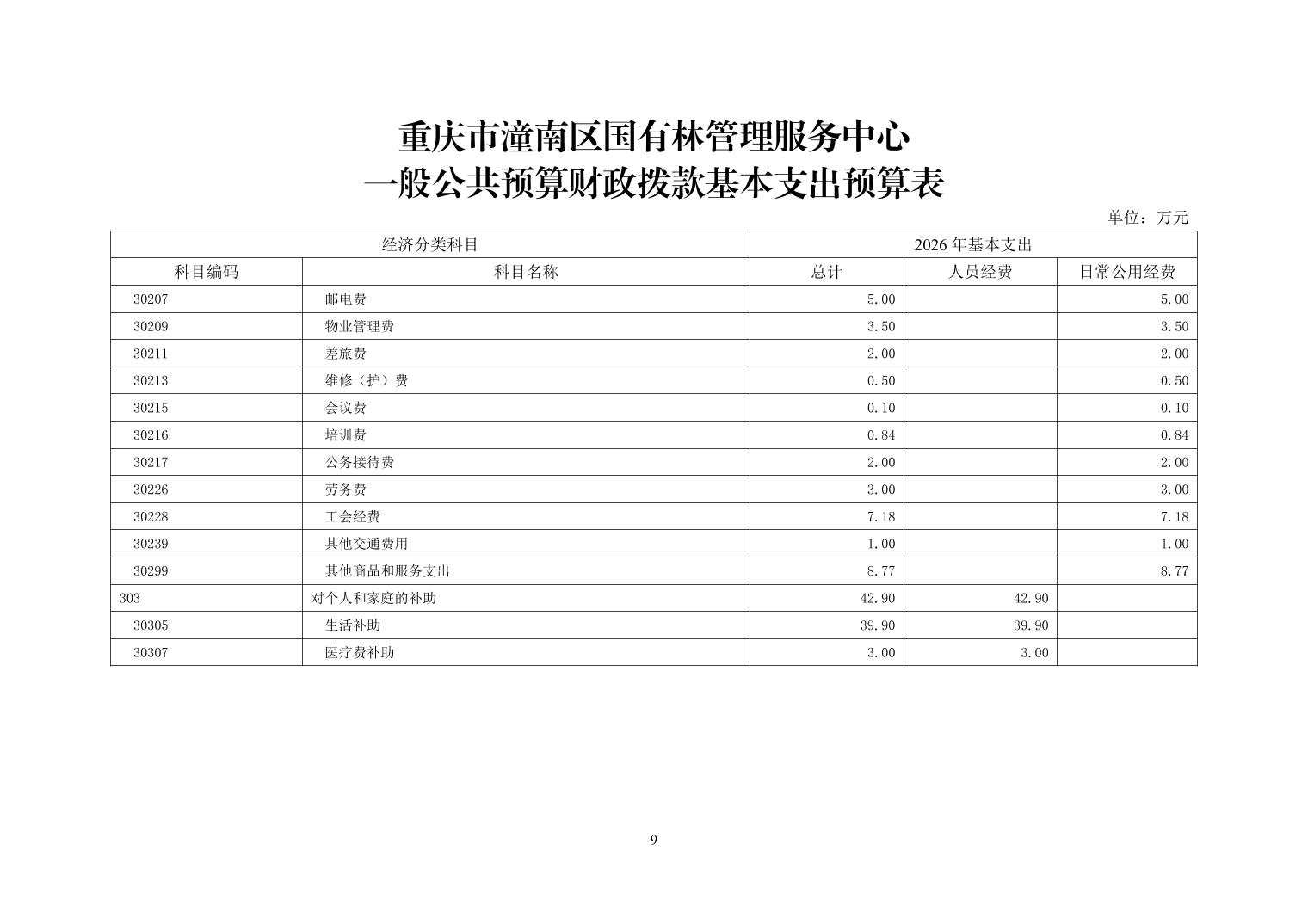 重庆市潼南区国有林管理服务中心
一般公共预算财政拨款基本支出预算表

单位：万元

| 经济分类科目 | | 2026 年基本支出 | | |
|---|---|---|---|---|
| 科目编码 | 科目名称 | 总计 | 人员经费 | 日常公用经费 |
| 30207 | 邮电费 | 5.00 | | 5.00 |
| 30209 | 物业管理费 | 3.50 | | 3.50 |
| 30211 | 差旅费 | 2.00 | | 2.00 |
| 30213 | 维修（护）费 | 0.50 | | 0.50 |
| 30215 | 会议费 | 0.10 | | 0.10 |
| 30216 | 培训费 | 0.84 | | 0.84 |
| 30217 | 公务接待费 | 2.00 | | 2.00 |
| 30226 | 劳务费 | 3.00 | | 3.00 |
| 30228 | 工会经费 | 7.18 | | 7.18 |
| 30239 | 其他交通费用 | 1.00 | | 1.00 |
| 30299 | 其他商品和服务支出 | 8.77 | | 8.77 |
| 303 | 对个人和家庭的补助 | 42.90 | 42.90 | |
| 30305 | 生活补助 | 39.90 | 39.90 | |
| 30307 | 医疗费补助 | 3.00 | 3.00 | |

9